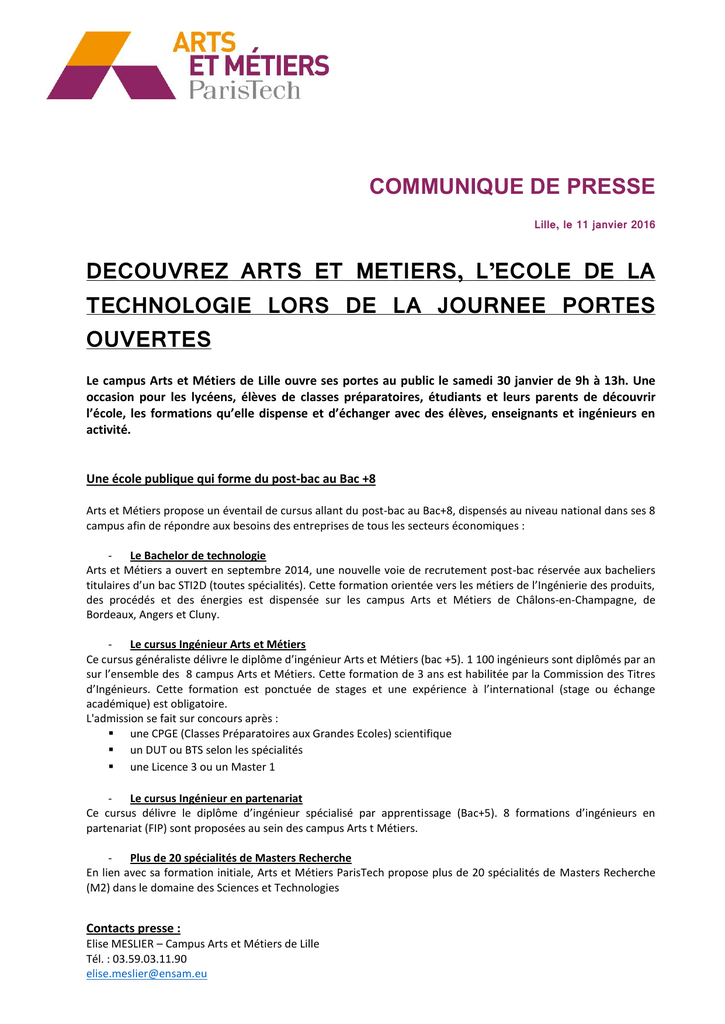 ARTS
ET MÉTIERS
ParisTech

COMMUNIQUE DE PRESSE

Lille, le 11 janvier 2016

DECOUVREZ ARTS ET METIERS, L'ECOLE DE LA TECHNOLOGIE LORS DE LA JOURNEE PORTES OUVERTES

Le campus Arts et Métiers de Lille ouvre ses portes au public le samedi 30 janvier de 9h à 13h. Une occasion pour les lycéens, élèves de classes préparatoires, étudiants et leurs parents de découvrir l'école, les formations qu'elle dispense et d'échanger avec des élèves, enseignants et ingénieurs en activité.

Une école publique qui forme du post-bac au Bac +8

Arts et Métiers propose un éventail de cursus allant du post-bac au Bac+8, dispensés au niveau national dans ses 8 campus afin de répondre aux besoins des entreprises de tous les secteurs économiques :

- Le Bachelor de technologie
Arts et Métiers a ouvert en septembre 2014, une nouvelle voie de recrutement post-bac réservée aux bacheliers titulaires d'un bac STI2D (toutes spécialités). Cette formation orientée vers les métiers de l'Ingénierie des produits, des procédés et des énergies est dispensée sur les campus Arts et Métiers de Châlons-en-Champagne, de Bordeaux, Angers et Cluny.

- Le cursus Ingénieur Arts et Métiers
Ce cursus généraliste délivre le diplôme d'ingénieur Arts et Métiers (bac +5). 1 100 ingénieurs sont diplômés par an sur l'ensemble des 8 campus Arts et Métiers. Cette formation de 3 ans est habilitée par la Commission des Titres d'Ingénieurs. Cette formation est ponctuée de stages et une expérience à l'international (stage ou échange académique) est obligatoire.
L'admission se fait sur concours après :
▪ une CPGE (Classes Préparatoires aux Grandes Ecoles) scientifique
▪ un DUT ou BTS selon les spécialités
▪ une Licence 3 ou un Master 1

- Le cursus Ingénieur en partenariat
Ce cursus délivre le diplôme d'ingénieur spécialisé par apprentissage (Bac+5). 8 formations d'ingénieurs en partenariat (FIP) sont proposées au sein des campus Arts t Métiers.

- Plus de 20 spécialités de Masters Recherche
En lien avec sa formation initiale, Arts et Métiers ParisTech propose plus de 20 spécialités de Masters Recherche (M2) dans le domaine des Sciences et Technologies

Contacts presse :
Elise MESLIER – Campus Arts et Métiers de Lille
Tél. : 03.59.03.11.90
elise.meslier@ensam.eu